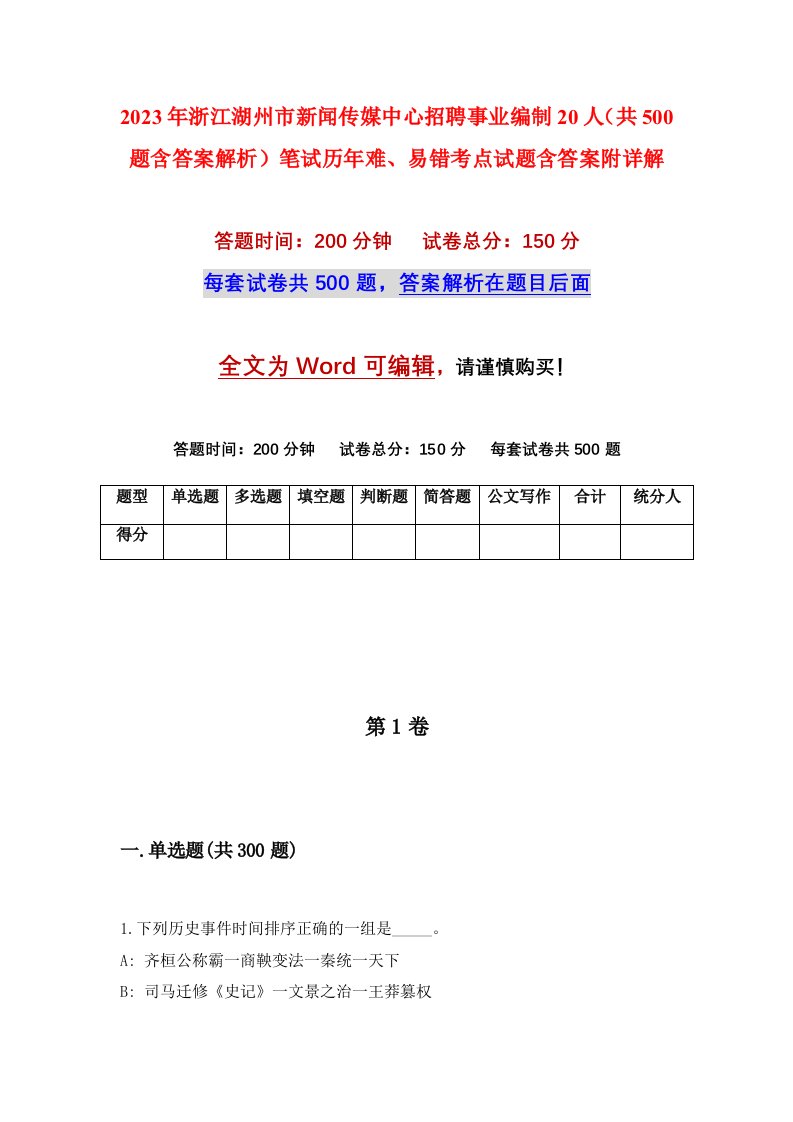 2023年浙江湖州市新闻传媒中心招聘事业编制20人（共500题含答案解析）笔试历年难、易错考点试题含答案附详解

答题时间：200分钟　试卷总分：150分

每套试卷共500题，答案解析在题目后面

全文为Word可编辑，请谨慎购买！

答题时间：200分钟　试卷总分：150分　每套试卷共500题

| 题型 | 单选题 | 多选题 | 填空题 | 判断题 | 简答题 | 公文写作 | 合计 | 统分人 |
|---|---|---|---|---|---|---|---|---|
| 得分 | | | | | | | | |

第1卷

一.单选题(共300题)

1.下列历史事件时间排序正确的一组是_____。

A: 齐桓公称霸一商鞅变法一秦统一天下

B: 司马迁修《史记》一文景之治一王莽篡权